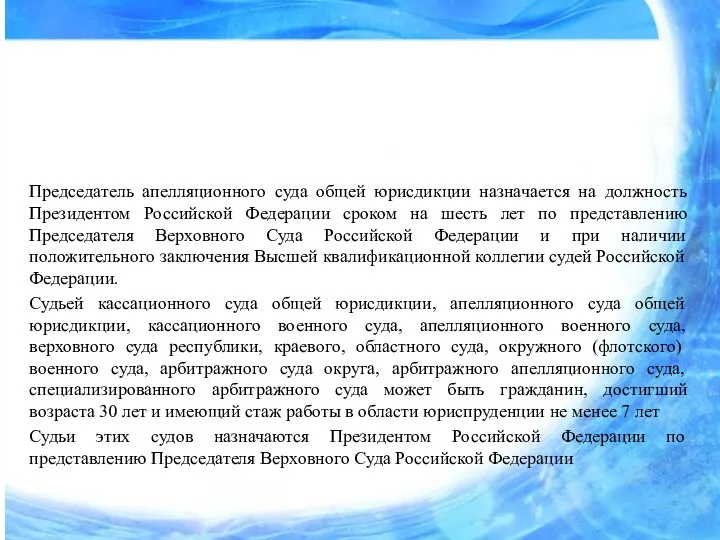 Председатель апелляционного суда общей юрисдикции назначается на должность Президентом Российской Федерации сроком на шесть лет по представлению Председателя Верховного Суда Российской Федерации и при наличии положительного заключения Высшей квалификационной коллегии судей Российской Федерации.

Судьей кассационного суда общей юрисдикции, апелляционного суда общей юрисдикции, кассационного военного суда, апелляционного военного суда, верховного суда республики, краевого, областного суда, окружного (флотского) военного суда, арбитражного суда округа, арбитражного апелляционного суда, специализированного арбитражного суда может быть гражданин, достигший возраста 30 лет и имеющий стаж работы в области юриспруденции не менее 7 лет

Судьи этих судов назначаются Президентом Российской Федерации по представлению Председателя Верховного Суда Российской Федерации